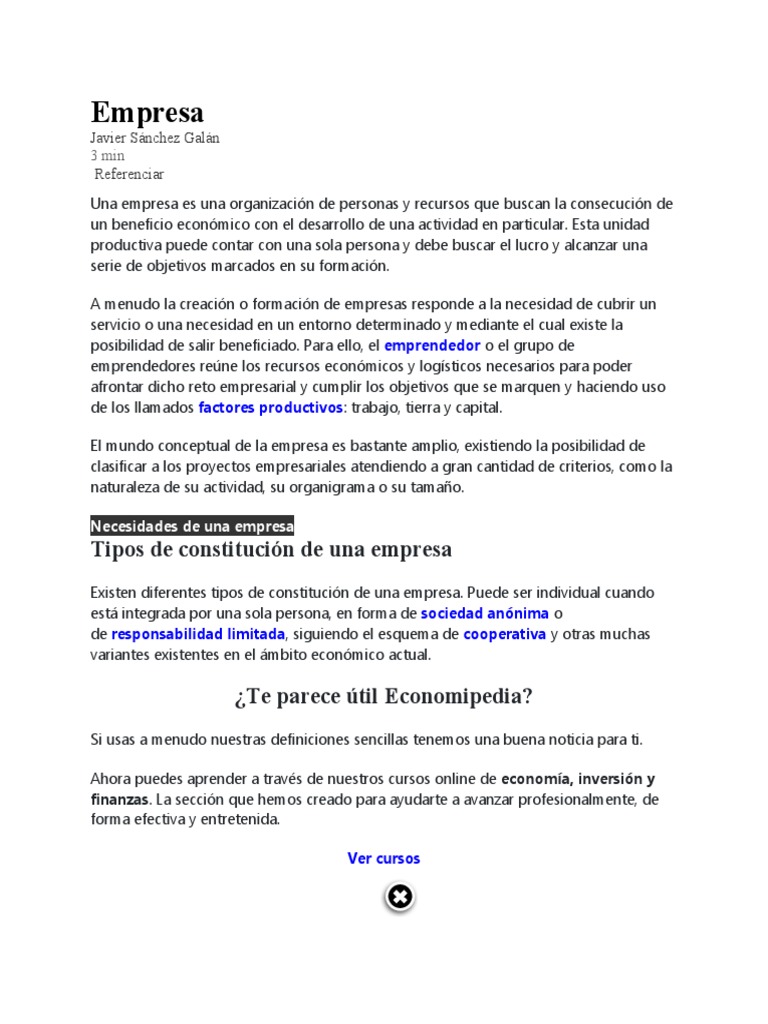 Empresa
Javier Sánchez Galán
3 min
Referenciar

Una empresa es una organización de personas y recursos que buscan la consecución de un beneficio económico con el desarrollo de una actividad en particular. Esta unidad productiva puede contar con una sola persona y debe buscar el lucro y alcanzar una serie de objetivos marcados en su formación.

A menudo la creación o formación de empresas responde a la necesidad de cubrir un servicio o una necesidad en un entorno determinado y mediante el cual existe la posibilidad de salir beneficiado. Para ello, el emprendedor o el grupo de emprendedores reúne los recursos económicos y logísticos necesarios para poder afrontar dicho reto empresarial y cumplir los objetivos que se marquen y haciendo uso de los llamados factores productivos: trabajo, tierra y capital.

El mundo conceptual de la empresa es bastante amplio, existiendo la posibilidad de clasificar a los proyectos empresariales atendiendo a gran cantidad de criterios, como la naturaleza de su actividad, su organigrama o su tamaño.

Necesidades de una empresa

Tipos de constitución de una empresa

Existen diferentes tipos de constitución de una empresa. Puede ser individual cuando está integrada por una sola persona, en forma de sociedad anónima o de responsabilidad limitada, siguiendo el esquema de cooperativa y otras muchas variantes existentes en el ámbito económico actual.

¿Te parece útil Economipedia?

Si usas a menudo nuestras definiciones sencillas tenemos una buena noticia para ti.

Ahora puedes aprender a través de nuestros cursos online de economía, inversión y finanzas. La sección que hemos creado para ayudarte a avanzar profesionalmente, de forma efectiva y entretenida.

Ver cursos